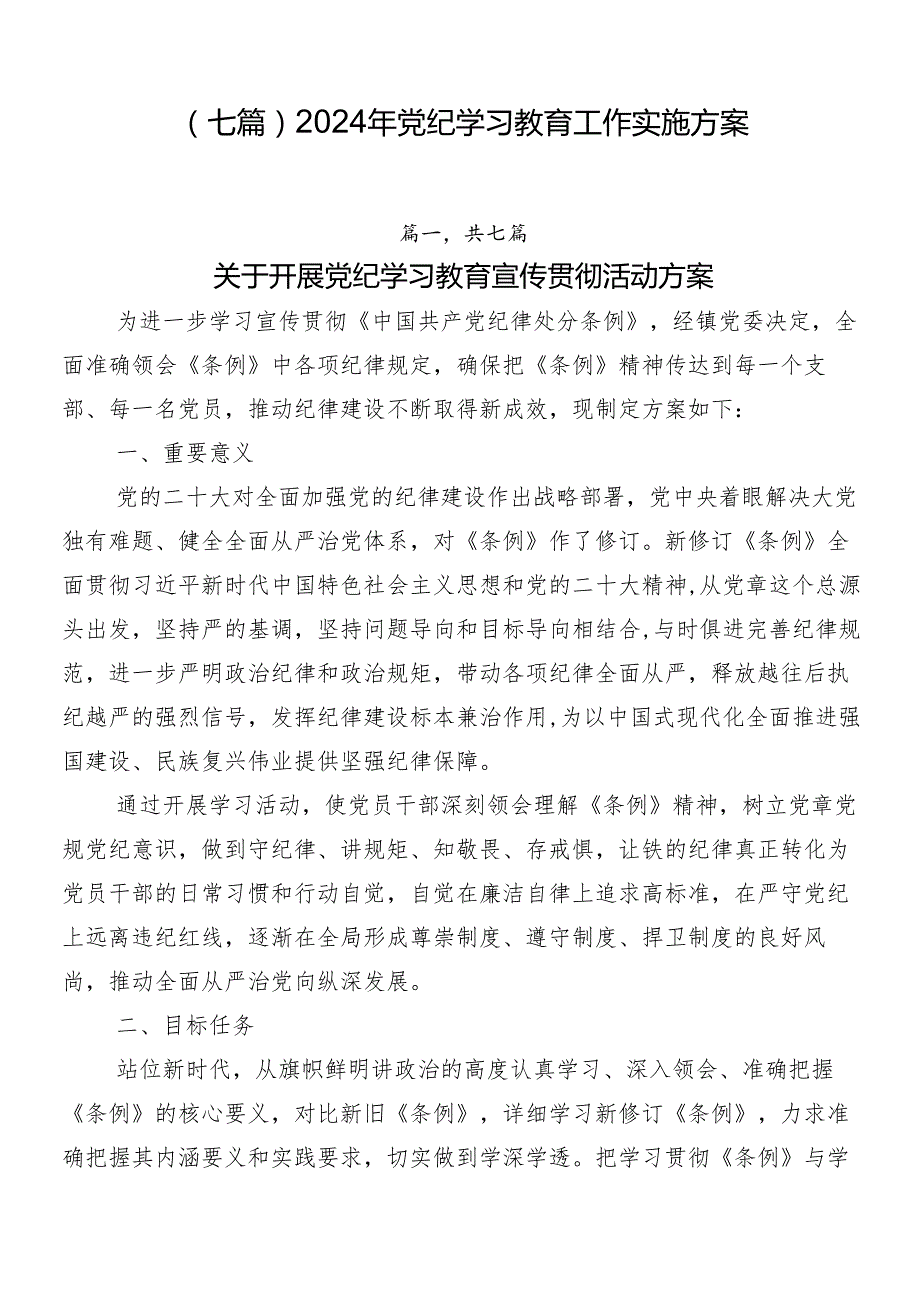 （七篇）2024年党纪学习教育工作实施方案

篇一，共七篇

关于开展党纪学习教育宣传贯彻活动方案

为进一步学习宣传贯彻《中国共产党纪律处分条例》，经镇党委决定，全面准确领会《条例》中各项纪律规定，确保把《条例》精神传达到每一个支部、每一名党员，推动纪律建设不断取得新成效，现制定方案如下：

一、重要意义

党的二十大对全面加强党的纪律建设作出战略部署，党中央着眼解决大党独有难题、健全全面从严治党体系，对《条例》作了修订。新修订《条例》全面贯彻习近平新时代中国特色社会主义思想和党的二十大精神，从党章这个总源头出发，坚持严的基调，坚持问题导向和目标导向相结合，与时俱进完善纪律规范，进一步严明政治纪律和政治规矩，带动各项纪律全面从严，释放越往后执纪越严的强烈信号，发挥纪律建设标本兼治作用，为以中国式现代化全面推进强国建设、民族复兴伟业提供坚强纪律保障。

通过开展学习活动，使党员干部深刻领会理解《条例》精神，树立党章党规党纪意识，做到守纪律、讲规矩、知敬畏、存戒惧，让铁的纪律真正转化为党员干部的日常习惯和行动自觉，自觉在廉洁自律上追求高标准，在严守党纪上远离违纪红线，逐渐在全局形成尊崇制度、遵守制度、捍卫制度的良好风尚，推动全面从严治党向纵深发展。

二、目标任务

站位新时代，从旗帜鲜明讲政治的高度认真学习、深入领会、准确把握《条例》的核心要义，对比新旧《条例》，详细学习新修订《条例》，力求准确把握其内涵要义和实践要求，切实做到学深学透。把学习贯彻《条例》与学